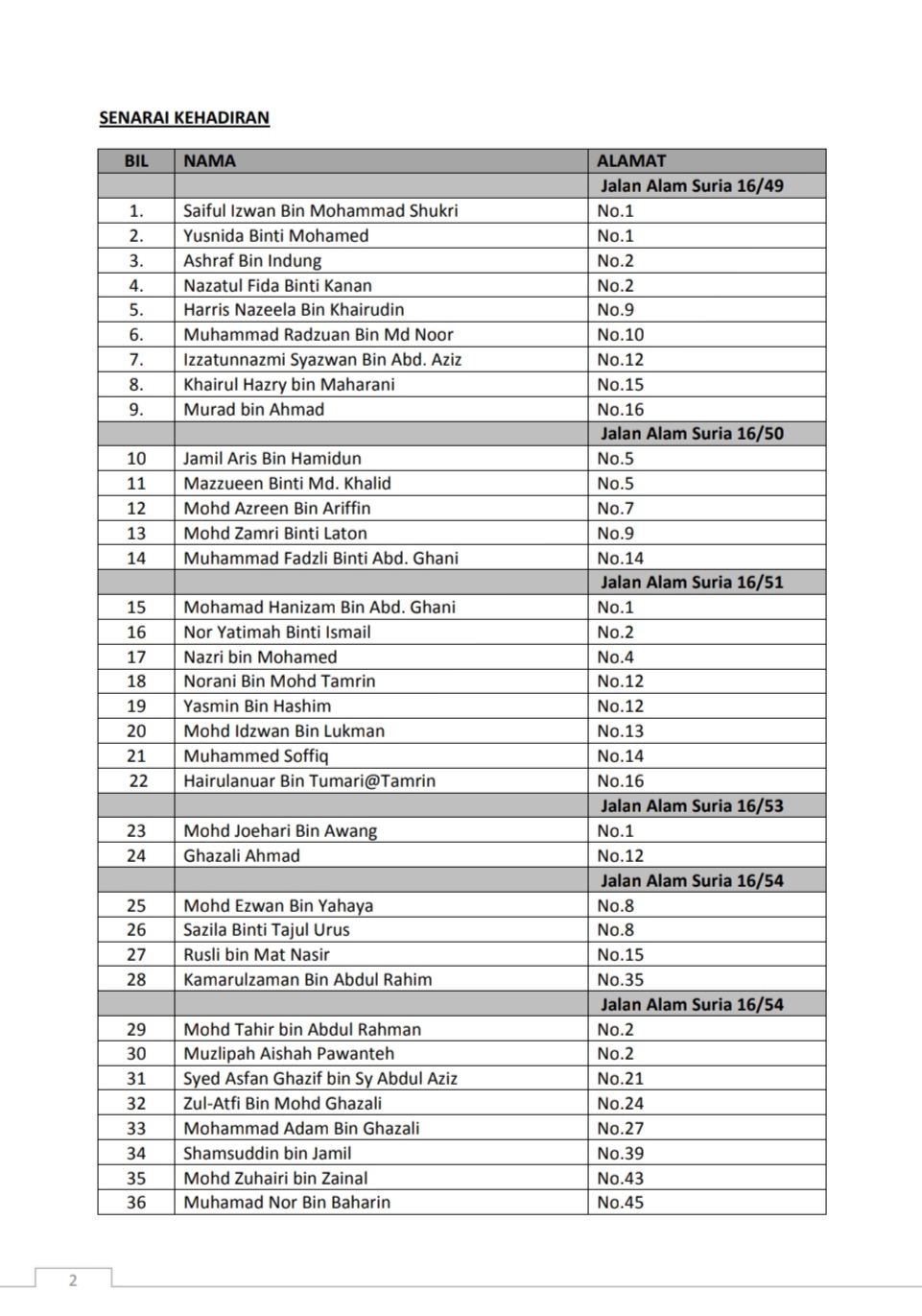 SENARAI KEHADIRAN

| BIL | NAMA | ALAMAT |
|---|---|---|
| | | Jalan Alam Suria 16/49 |
| 1. | Saiful Izwan Bin Mohammad Shukri | No.1 |
| 2. | Yusnida Binti Mohamed | No.1 |
| 3. | Ashraf Bin Indung | No.2 |
| 4. | Nazatul Fida Binti Kanan | No.2 |
| 5. | Harris Nazeela Bin Khairudin | No.9 |
| 6. | Muhammad Radzuan Bin Md Noor | No.10 |
| 7. | Izzatunnazmi Syazwan Bin Abd. Aziz | No.12 |
| 8. | Khairul Hazry bin Maharani | No.15 |
| 9. | Murad bin Ahmad | No.16 |
| | | Jalan Alam Suria 16/50 |
| 10 | Jamil Aris Bin Hamidun | No.5 |
| 11 | Mazzueen Binti Md. Khalid | No.5 |
| 12 | Mohd Azreen Bin Ariffin | No.7 |
| 13 | Mohd Zamri Binti Laton | No.9 |
| 14 | Muhammad Fadzli Binti Abd. Ghani | No.14 |
| | | Jalan Alam Suria 16/51 |
| 15 | Mohamad Hanizam Bin Abd. Ghani | No.1 |
| 16 | Nor Yatimah Binti Ismail | No.2 |
| 17 | Nazri bin Mohamed | No.4 |
| 18 | Norani Bin Mohd Tamrin | No.12 |
| 19 | Yasmin Bin Hashim | No.12 |
| 20 | Mohd Idzwan Bin Lukman | No.13 |
| 21 | Muhammed Soffiq | No.14 |
| 22 | Hairulanuar Bin Tumari@Tamrin | No.16 |
| | | Jalan Alam Suria 16/53 |
| 23 | Mohd Joehari Bin Awang | No.1 |
| 24 | Ghazali Ahmad | No.12 |
| | | Jalan Alam Suria 16/54 |
| 25 | Mohd Ezwan Bin Yahaya | No.8 |
| 26 | Sazila Binti Tajul Urus | No.8 |
| 27 | Rusli bin Mat Nasir | No.15 |
| 28 | Kamarulzaman Bin Abdul Rahim | No.35 |
| | | Jalan Alam Suria 16/54 |
| 29 | Mohd Tahir bin Abdul Rahman | No.2 |
| 30 | Muzlipah Aishah Pawanteh | No.2 |
| 31 | Syed Asfan Ghazif bin Sy Abdul Aziz | No.21 |
| 32 | Zul-Atfi Bin Mohd Ghazali | No.24 |
| 33 | Mohammad Adam Bin Ghazali | No.27 |
| 34 | Shamsuddin bin Jamil | No.39 |
| 35 | Mohd Zuhairi bin Zainal | No.43 |
| 36 | Muhamad Nor Bin Baharin | No.45 |

2